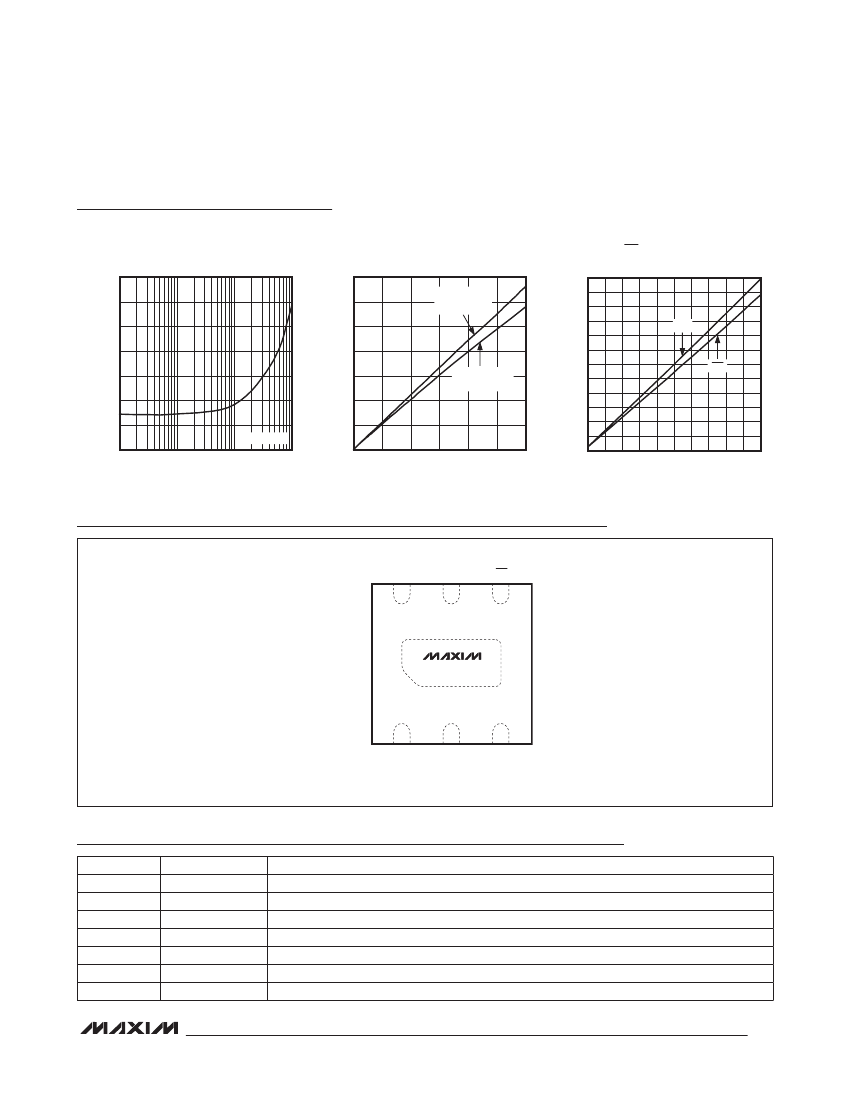 MAXIM

MAXIM